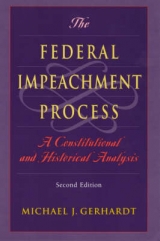 The
FEDERAL
IMPEACHMENT
PROCESS

A Constitutional and Historical Analysis

Second Edition

MICHAEL J. GERHARDT